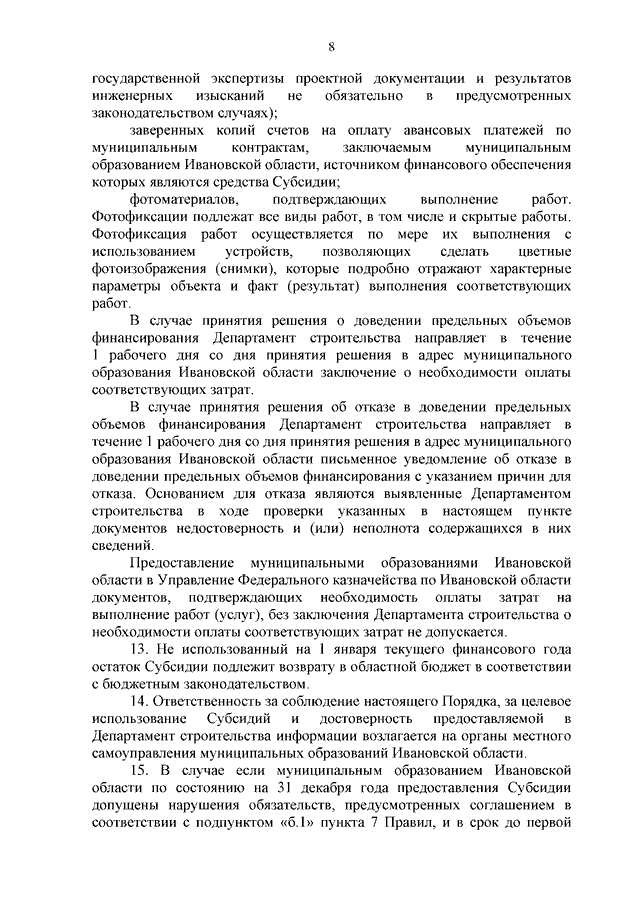 8

государственной экспертизы проектной документации и результатов инженерных изысканий не обязательно в предусмотренных законодательством случаях);

заверенных копий счетов на оплату авансовых платежей по муниципальным контрактам, заключаемым муниципальным образованием Ивановской области, источником финансового обеспечения которых являются средства Субсидии;

фотоматериалов, подтверждающих выполнение работ. Фотофиксации подлежат все виды работ, в том числе и скрытые работы. Фотофиксация работ осуществляется по мере их выполнения с использованием устройств, позволяющих сделать цветные фотоизображения (снимки), которые подробно отражают характерные параметры объекта и факт (результат) выполнения соответствующих работ.

В случае принятия решения о доведении предельных объемов финансирования Департамент строительства направляет в течение 1 рабочего дня со дня принятия решения в адрес муниципального образования Ивановской области заключение о необходимости оплаты соответствующих затрат.

В случае принятия решения об отказе в доведении предельных объемов финансирования Департамент строительства направляет в течение 1 рабочего дня со дня принятия решения в адрес муниципального образования Ивановской области письменное уведомление об отказе в доведении предельных объемов финансирования с указанием причин для отказа. Основанием для отказа являются выявленные Департаментом строительства в ходе проверки указанных в настоящем пункте документов недостоверность и (или) неполнота содержащихся в них сведений.

Предоставление муниципальными образованиями Ивановской области в Управление Федерального казначейства по Ивановской области документов, подтверждающих необходимость оплаты затрат на выполнение работ (услуг), без заключения Департамента строительства о необходимости оплаты соответствующих затрат не допускается.

13. Не использованный на 1 января текущего финансового года остаток Субсидии подлежит возврату в областной бюджет в соответствии с бюджетным законодательством.

14. Ответственность за соблюдение настоящего Порядка, за целевое использование Субсидий и достоверность предоставляемой в Департамент строительства информации возлагается на органы местного самоуправления муниципальных образований Ивановской области.

15. В случае если муниципальным образованием Ивановской области по состоянию на 31 декабря года предоставления Субсидии допущены нарушения обязательств, предусмотренных соглашением в соответствии с подпунктом «б.1» пункта 7 Правил, и в срок до первой